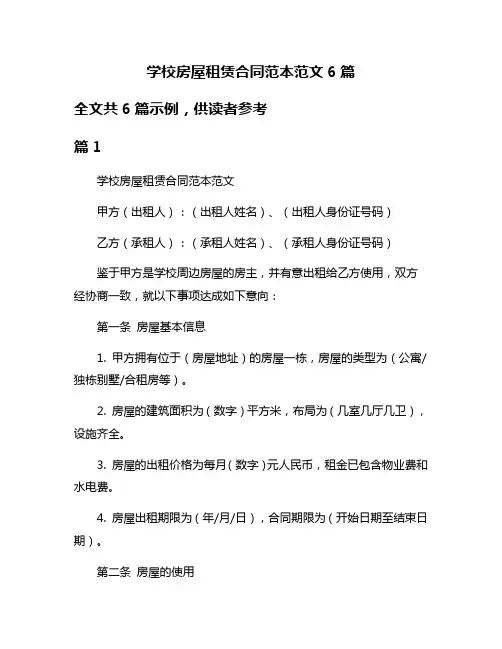 学校房屋租赁合同范本范文 6 篇

全文共 6 篇示例，供读者参考

篇 1

学校房屋租赁合同范本范文

甲方（出租人）：（出租人姓名）、（出租人身份证号码）

乙方（承租人）：（承租人姓名）、（承租人身份证号码）

鉴于甲方是学校周边房屋的房主，并有意出租给乙方使用，双方经协商一致，就以下事项达成如下意向：

第一条 房屋基本信息

1. 甲方拥有位于（房屋地址）的房屋一栋，房屋的类型为（公寓/独栋别墅/合租房等）。

2. 房屋的建筑面积为（数字）平方米，布局为（几室几厅几卫），设施齐全。

3. 房屋的出租价格为每月（数字）元人民币，租金已包含物业费和水电费。

4. 房屋出租期限为（年/月/日），合同期限为（开始日期至结束日期）。

第二条 房屋的使用